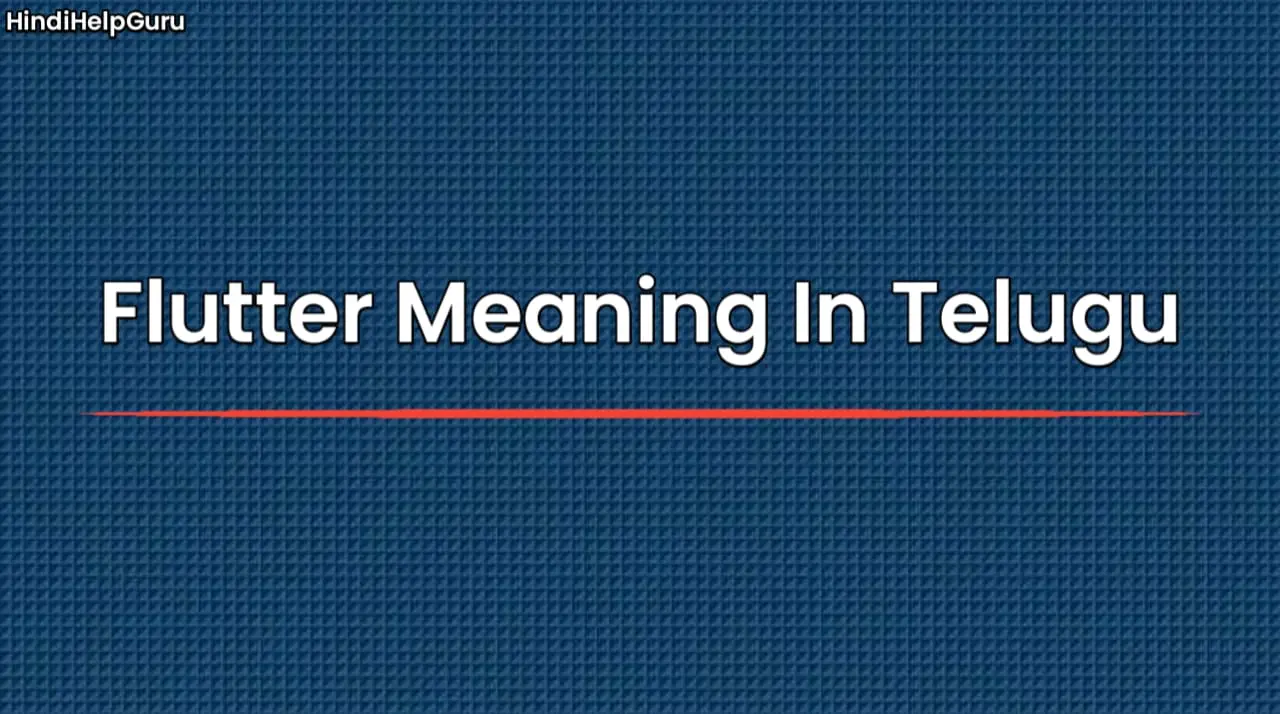 HindiHelpGuru

Flutter Meaning In Telugu